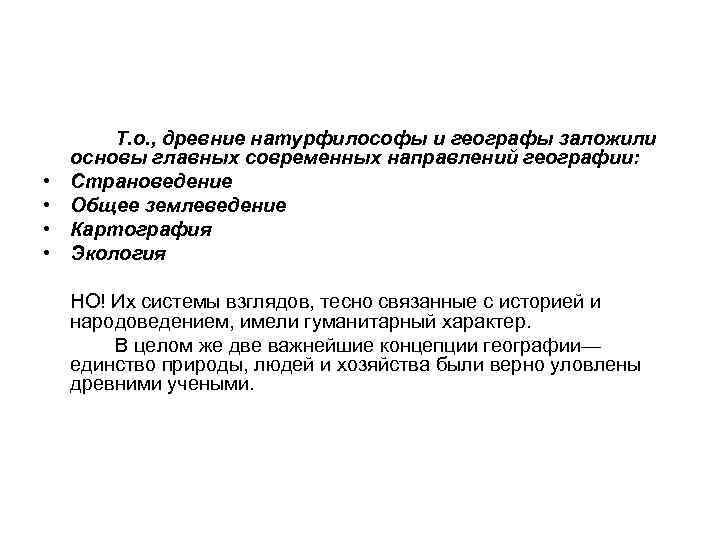 Т.о., древние натурфилософы и географы заложили основы главных современных направлений географии:

• Страноведение
• Общее землеведение
• Картография
• Экология

НО! Их системы взглядов, тесно связанные с историей и народоведением, имели гуманитарный характер.

В целом же две важнейшие концепции географии— единство природы, людей и хозяйства были верно уловлены древними учеными.